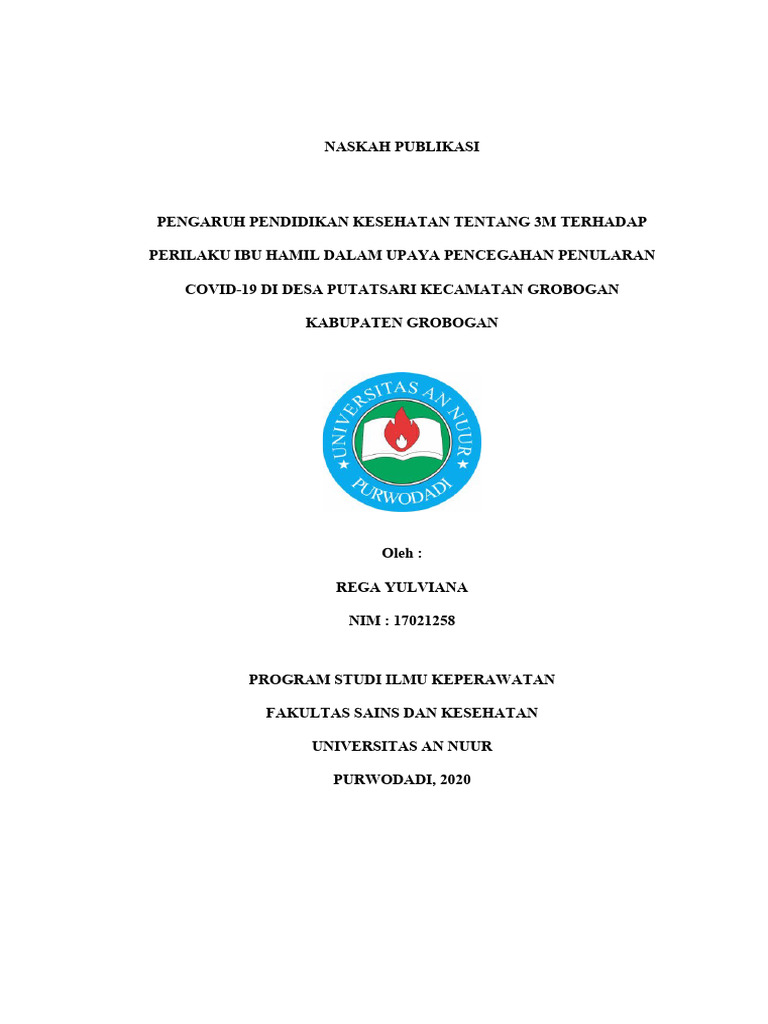 NASKAH PUBLIKASI

PENGARUH PENDIDIKAN KESEHATAN TENTANG 3M TERHADAP PERILAKU IBU HAMIL DALAM UPAYA PENCEGAHAN PENULARAN COVID-19 DI DESA PUTATSARI KECAMATAN GROBOGAN KABUPATEN GROBOGAN

UNIVERSITAS AN NUUR
PURWODADI

Oleh :

REGA YULVIANA

NIM : 17021258

PROGRAM STUDI ILMU KEPERAWATAN

FAKULTAS SAINS DAN KESEHATAN

UNIVERSITAS AN NUUR

PURWODADI, 2020